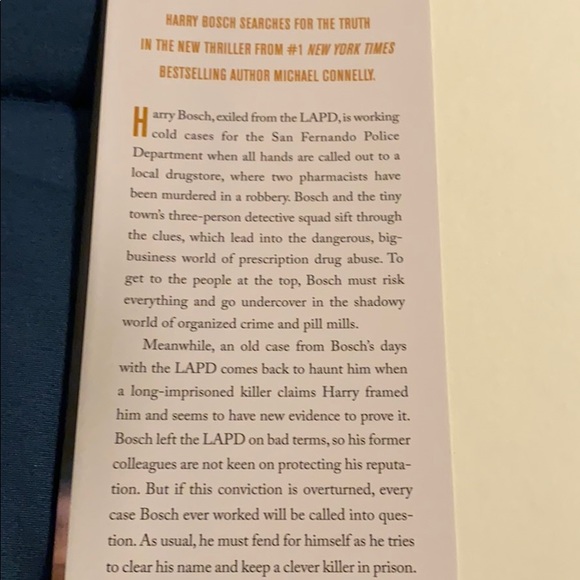 HARRY BOSCH SEARCHES FOR THE TRUTH IN THE NEW THRILLER FROM #1 NEW YORK TIMES BESTSELLING AUTHOR MICHAEL CONNELLY.

Harry Bosch, exiled from the LAPD, is working cold cases for the San Fernando Police Department when all hands are called out to a local drugstore, where two pharmacists have been murdered in a robbery. Bosch and the tiny town's three-person detective squad sift through the clues, which lead into the dangerous, big-business world of prescription drug abuse. To get to the people at the top, Bosch must risk everything and go undercover in the shadowy world of organized crime and pill mills.

Meanwhile, an old case from Bosch's days with the LAPD comes back to haunt him when a long-imprisoned killer claims Harry framed him and seems to have new evidence to prove it. Bosch left the LAPD on bad terms, so his former colleagues are not keen on protecting his reputation. But if this conviction is overturned, every case Bosch ever worked will be called into question. As usual, he must fend for himself as he tries to clear his name and keep a clever killer in prison.